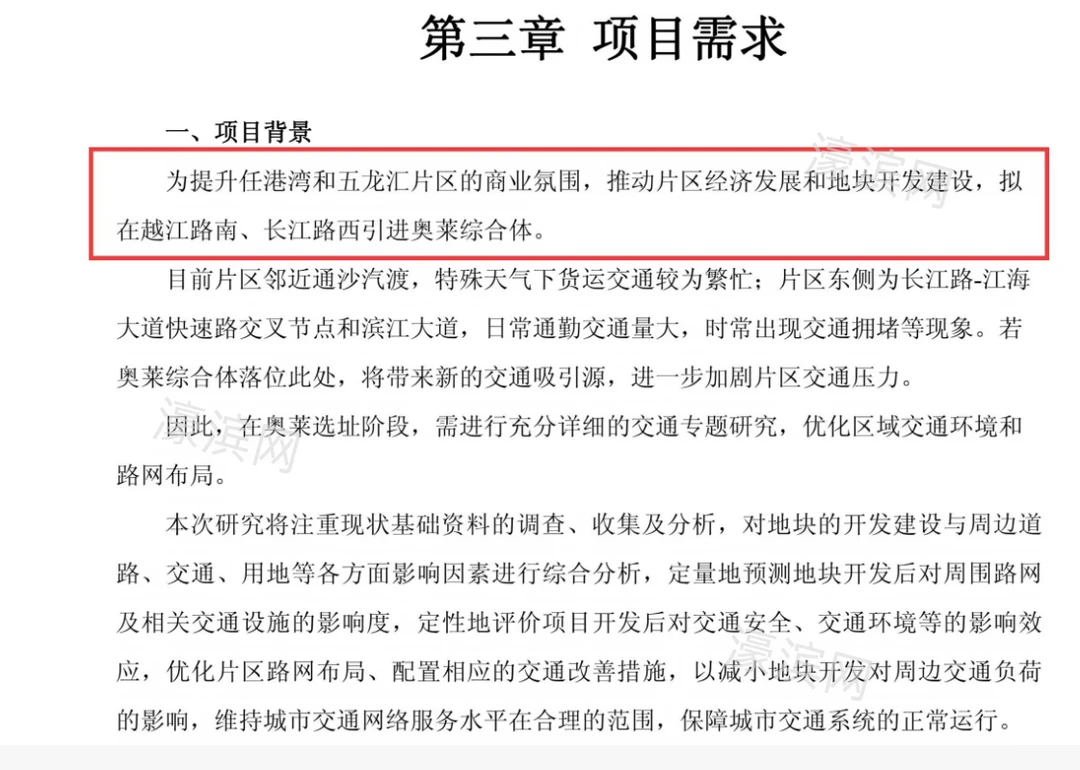 第三章 项目需求

一、项目背景

为提升任港湾和五龙汇片区的商业氛围，推动片区经济发展和地块开发建设，拟在越江路南、长江路西引进奥莱综合体。

目前片区邻近通沙汽渡，特殊天气下货运交通较为繁忙；片区东侧为长江路-江海大道快速路交叉节点和滨江大道，日常通勤交通量大，时常出现交通拥堵等现象。若奥莱综合体落位此处，将带来新的交通吸引源，进一步加剧片区交通压力。

因此，在奥莱选址阶段，需进行充分详细的交通专题研究，优化区域交通环境和路网布局。

本次研究将注重现状基础资料的调查、收集及分析，对地块的开发建设与周边道路、交通、用地等各方面影响因素进行综合分析，定量地预测地块开发后对周围路网及相关交通设施的影响度，定性地评价项目开发后对交通安全、交通环境等的影响效应，优化片区路网布局、配置相应的交通改善措施，以减小地块开发对周边交通负荷的影响，维持城市交通网络服务水平在合理的范围，保障城市交通系统的正常运行。

濠滨网
濠滨网
濠滨网